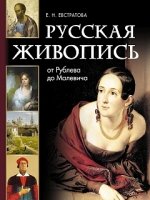 Е. Н. ЕВСТРАТОВА

РУССКАЯ ЖИВОПИСЬ

от Рублева до Малевича